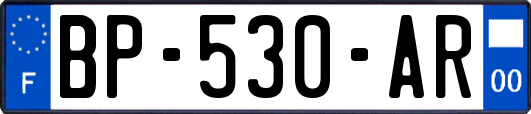 F

BP-530-AR

00